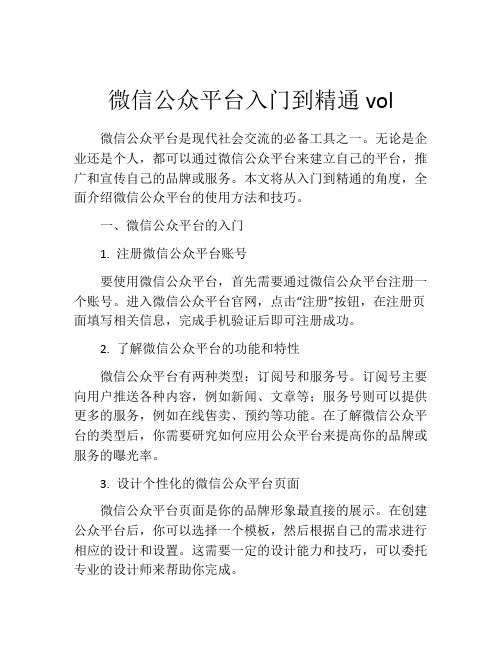 微信公众平台入门到精通 vol

微信公众平台是现代社会交流的必备工具之一。无论是企业还是个人，都可以通过微信公众平台来建立自己的平台，推广和宣传自己的品牌或服务。本文将从入门到精通的角度，全面介绍微信公众平台的使用方法和技巧。

一、微信公众平台的入门

1. 注册微信公众平台账号

要使用微信公众平台，首先需要通过微信公众平台注册一个账号。进入微信公众平台官网，点击“注册”按钮，在注册页面填写相关信息，完成手机验证后即可注册成功。

2. 了解微信公众平台的功能和特性

微信公众平台有两种类型：订阅号和服务号。订阅号主要向用户推送各种内容，例如新闻、文章等；服务号则可以提供更多的服务，例如在线售卖、预约等功能。在了解微信公众平台的类型后，你需要研究如何应用公众平台来提高你的品牌或服务的曝光率。

3. 设计个性化的微信公众平台页面

微信公众平台页面是你的品牌形象最直接的展示。在创建公众平台后，你可以选择一个模板，然后根据自己的需求进行相应的设计和设置。这需要一定的设计能力和技巧，可以委托专业的设计师来帮助你完成。